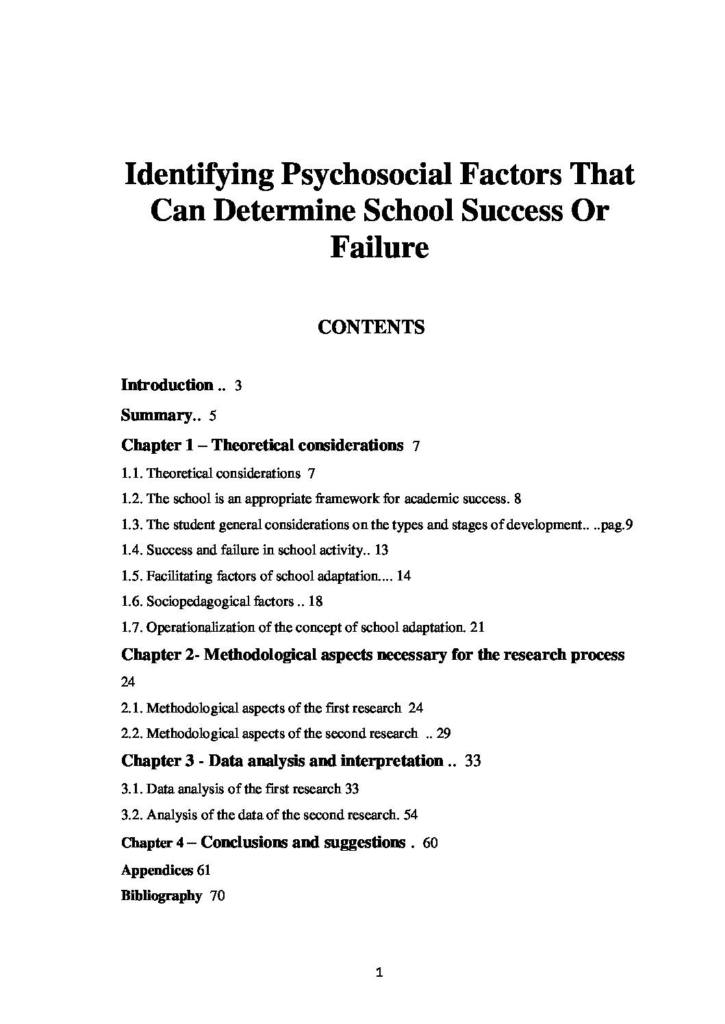 Identifying Psychosocial Factors That Can Determine School Success Or Failure

CONTENTS

Introduction .. 3

Summary.. 5

Chapter 1 – Theoretical considerations 7

1.1. Theoretical considerations 7

1.2. The school is an appropriate framework for academic success. 8

1.3. The student general considerations on the types and stages of development.. ..pag.9

1.4. Success and failure in school activity.. 13

1.5. Facilitating factors of school adaptation.... 14

1.6. Sociopedagogical factors .. 18

1.7. Operationalization of the concept of school adaptation. 21

Chapter 2- Methodological aspects necessary for the research process 24

2.1. Methodological aspects of the first research 24

2.2. Methodological aspects of the second research .. 29

Chapter 3 - Data analysis and interpretation .. 33

3.1. Data analysis of the first research 33

3.2. Analysis of the data of the second research. 54

Chapter 4 – Conclusions and suggestions . 60

Appendices 61

Bibliography 70

1